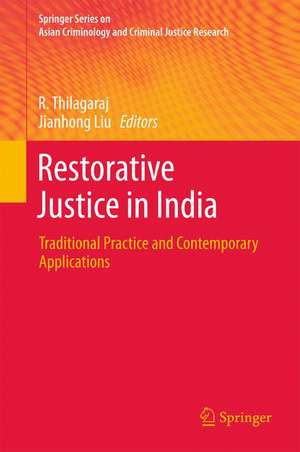 Springer Series on
Asian Criminology and Criminal Justice Research

R. Thilagaraj
Jianhong Liu Editors

Restorative Justice in India

Traditional Practice and Contemporary Applications

Springer